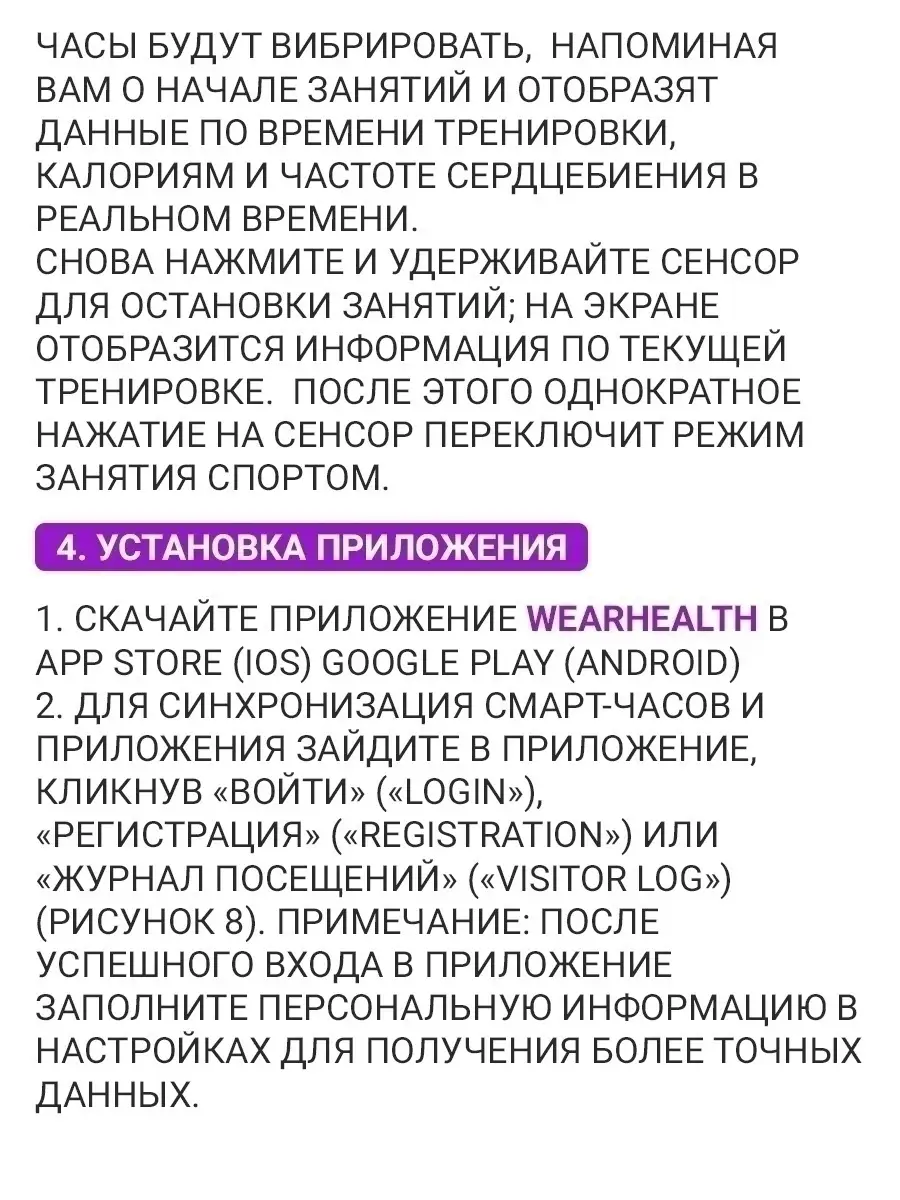 ЧАСЫ БУДУТ ВИБРИРОВАТЬ, НАПОМИНАЯ ВАМ О НАЧАЛЕ ЗАНЯТИЙ И ОТОБРАЗЯТ ДАННЫЕ ПО ВРЕМЕНИ ТРЕНИРОВКИ, КАЛОРИЯМ И ЧАСТОТЕ СЕРДЦЕБИЕНИЯ В РЕАЛЬНОМ ВРЕМЕНИ.
СНОВА НАЖМИТЕ И УДЕРЖИВАЙТЕ СЕНСОР ДЛЯ ОСТАНОВКИ ЗАНЯТИЙ; НА ЭКРАНЕ ОТОБРАЗИТСЯ ИНФОРМАЦИЯ ПО ТЕКУЩЕЙ ТРЕНИРОВКЕ. ПОСЛЕ ЭТОГО ОДНОКРАТНОЕ НАЖАТИЕ НА СЕНСОР ПЕРЕКЛЮЧИТ РЕЖИМ ЗАНЯТИЯ СПОРТОМ.

4. УСТАНОВКА ПРИЛОЖЕНИЯ

1. СКАЧАЙТЕ ПРИЛОЖЕНИЕ WEARHEALTH В APP STORE (IOS) GOOGLE PLAY (ANDROID)
2. ДЛЯ СИНХРОНИЗАЦИЯ СМАРТ-ЧАСОВ И ПРИЛОЖЕНИЯ ЗАЙДИТЕ В ПРИЛОЖЕНИЕ, КЛИКНУВ «ВОЙТИ» («LOGIN»), «РЕГИСТРАЦИЯ» («REGISTRATION») ИЛИ «ЖУРНАЛ ПОСЕЩЕНИЙ» («VISITOR LOG») (РИСУНОК 8). ПРИМЕЧАНИЕ: ПОСЛЕ УСПЕШНОГО ВХОДА В ПРИЛОЖЕНИЕ ЗАПОЛНИТЕ ПЕРСОНАЛЬНУЮ ИНФОРМАЦИЮ В НАСТРОЙКАХ ДЛЯ ПОЛУЧЕНИЯ БОЛЕЕ ТОЧНЫХ ДАННЫХ.